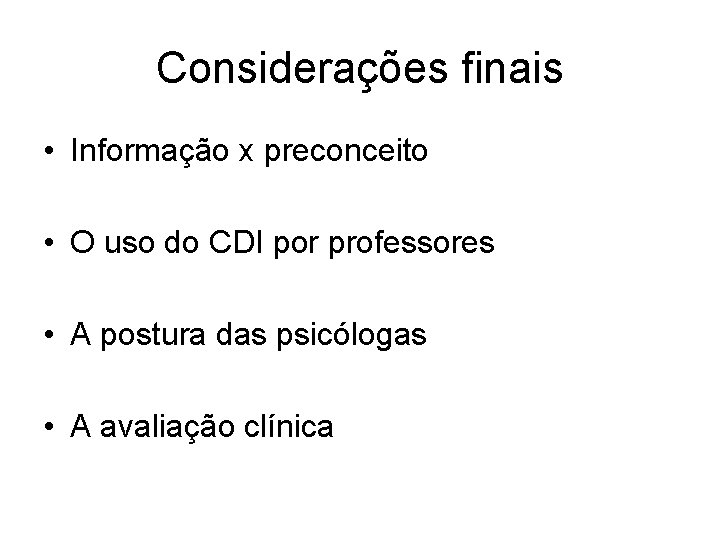 Considerações finais

• Informação x preconceito

• O uso do CDI por professores

• A postura das psicólogas

• A avaliação clínica